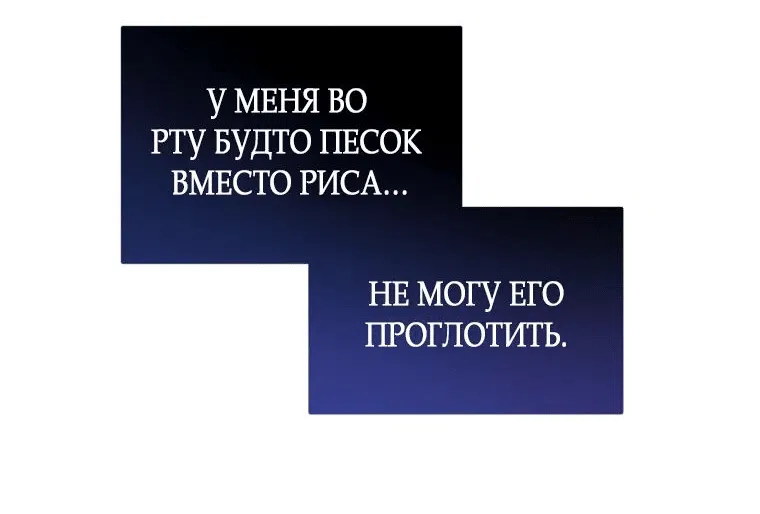 У МЕНЯ ВО РТУ БУДТО ПЕСОК ВМЕСТО РИСА...

НЕ МОГУ ЕГО ПРОГЛОТИТЬ.